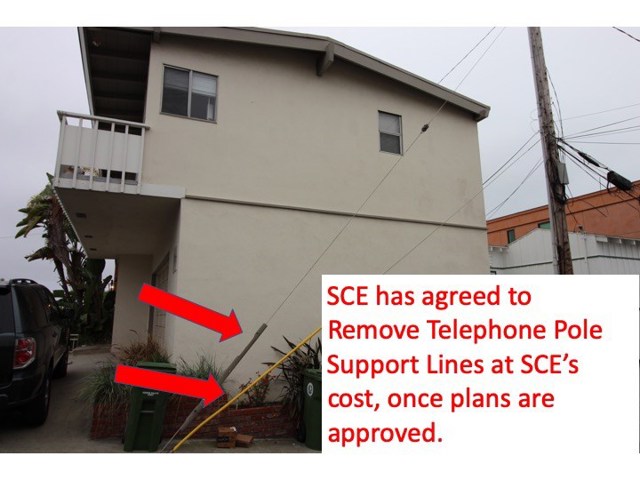 SCE has agreed to Remove Telephone Pole Support Lines at SCE's cost, once plans are approved.